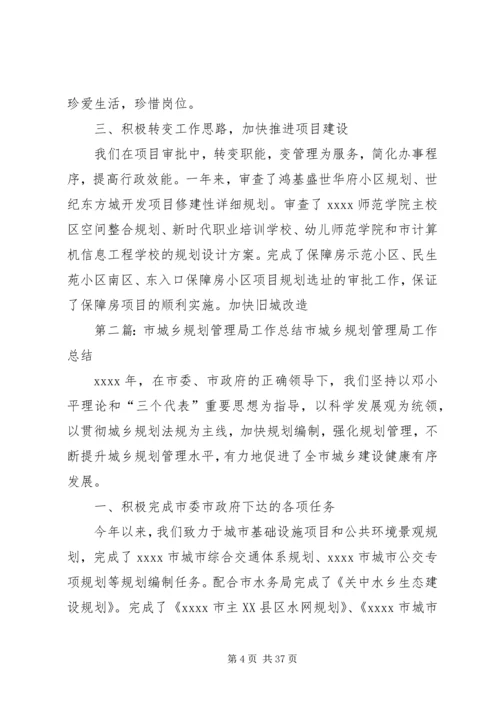 珍爱生活，珍惜岗位。

三、积极转变工作思路，加快推进项目建设

我们在项目审批中，转变职能，变管理为服务，简化办事程序，提高行政效能。一年来，审查了鸿基盛世华府小区规划、世纪东方城开发项目修建性详细规划。审查了 xxxx 师范学院主校区空间整合规划、新时代职业培训学校、幼儿师范学院和市计算机信息工程学校的规划设计方案。完成了保障房示范小区、民生苑小区南区、东入口保障房小区项目规划选址的审批工作，保证了保障房项目的顺利实施。加快旧城改造

第二篇：市城乡规划管理局工作总结市城乡规划管理局工作总结

xxxx 年，在市委、市政府的正确领导下，我们坚持以邓小平理论和“三个代表”重要思想为指导，以科学发展观为统领，以贯彻城乡规划法规为主线，加快规划编制，强化规划管理，不断提升城乡规划管理水平，有力地促进了全市城乡建设健康有序发展。

一、积极完成市委市政府下达的各项任务

今年以来，我们致力于城市基础设施项目和公共环境景观规划，完成了 xxxx 市城市综合交通体系规划、xxxx 市城市公交专项规划等规划编制任务。配合市水务局完成了《关中水乡生态建设规划》。完成了《xxxx 市主 XX 县区水网规划》、《xxxx 市城市

第 4 页 共 37 页